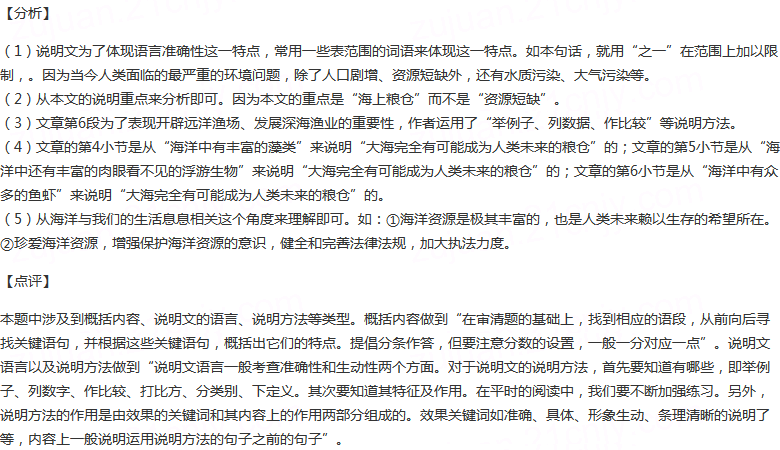 【分析】

（1）说明文为了体现语言准确性这一特点，常用一些表范围的词语来体现这一特点。如本句话，就用“之一”在范围上加以限制，。因为当今人类面临的最严重的环境问题，除了人口剧增、资源短缺外，还有水质污染、大气污染等。
（2）从本文的说明重点来分析即可。因为本文的重点是“海上粮仓”而不是“资源短缺”。
（3）文章第6段为了表现开辟远洋渔场、发展深海渔业的重要性，作者运用了“举例子、列数据、作比较”等说明方法。
（4）文章的第4小节是从“海洋中有丰富的藻类”来说明“大海完全有可能成为人类未来的粮仓”的；文章的第5小节是从“海洋中还有丰富的肉眼看不见的浮游生物”来说明“大海完全有可能成为人类未来的粮仓”的；文章的第6小节是从“海洋中有众多的鱼虾”来说明“大海完全有可能成为人类未来的粮仓”的。
（5）从海洋与我们的生活息息相关这个角度来理解即可。如：①海洋资源是极其丰富的，也是人类未来赖以生存的希望所在。②珍爱海洋资源，增强保护海洋资源的意识，健全和完善法律法规，加大执法力度。

【点评】

本题中涉及到概括内容、说明文的语言、说明方法等类型。概括内容做到“在审清题的基础上，找到相应的语段，从前向后寻找关键语句，并根据这些关键语句，概括出它们的特点。提倡分条作答，但要注意分数的设置，一般一分对应一点”。说明文语言以及说明方法做到“说明文语言一般考查准确性和生动性两个方面。对于说明文的说明方法，首先要知道有哪些，即举例子、列数字、作比较、打比方、分类别、下定义。其次要知道其特征及作用。在平时的阅读中，我们要不断加强练习。另外，说明方法的作用是由效果的关键词和其内容上的作用两部分组成的。效果关键词如准确、具体、形象生动、条理清晰的说明了等，内容上一般说明运用说明方法的句子之前的句子”。